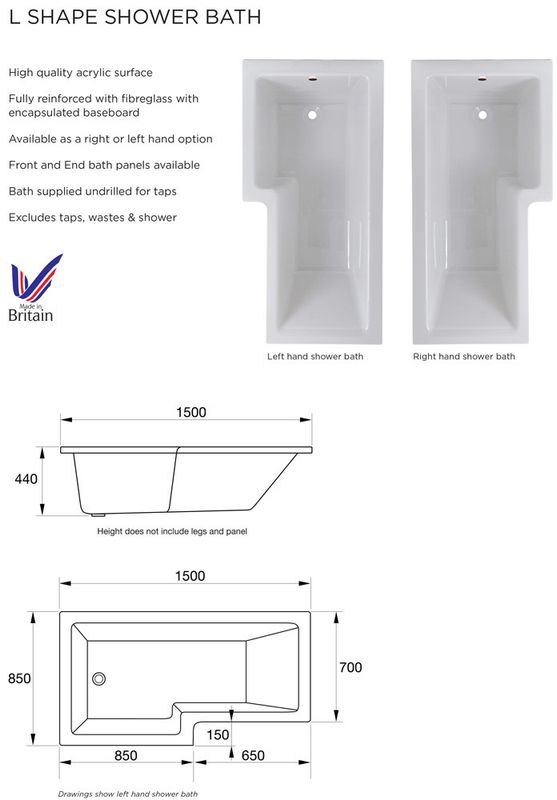 L SHAPE SHOWER BATH

High quality acrylic surface

Fully reinforced with fibreglass with encapsulated baseboard

Available as a right or left hand option

Front and End bath panels available

Bath supplied undrilled for taps

Excludes taps, wastes & shower

Made in Britain

Left hand shower bath

Right hand shower bath

1500

440

Height does not include legs and panel

1500

850

700

150

850

650

Drawings show left hand shower bath